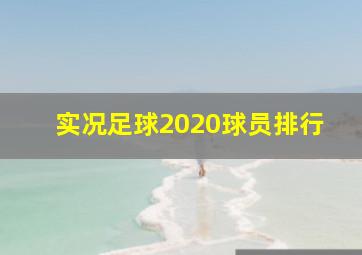 实况足球2020球员排行